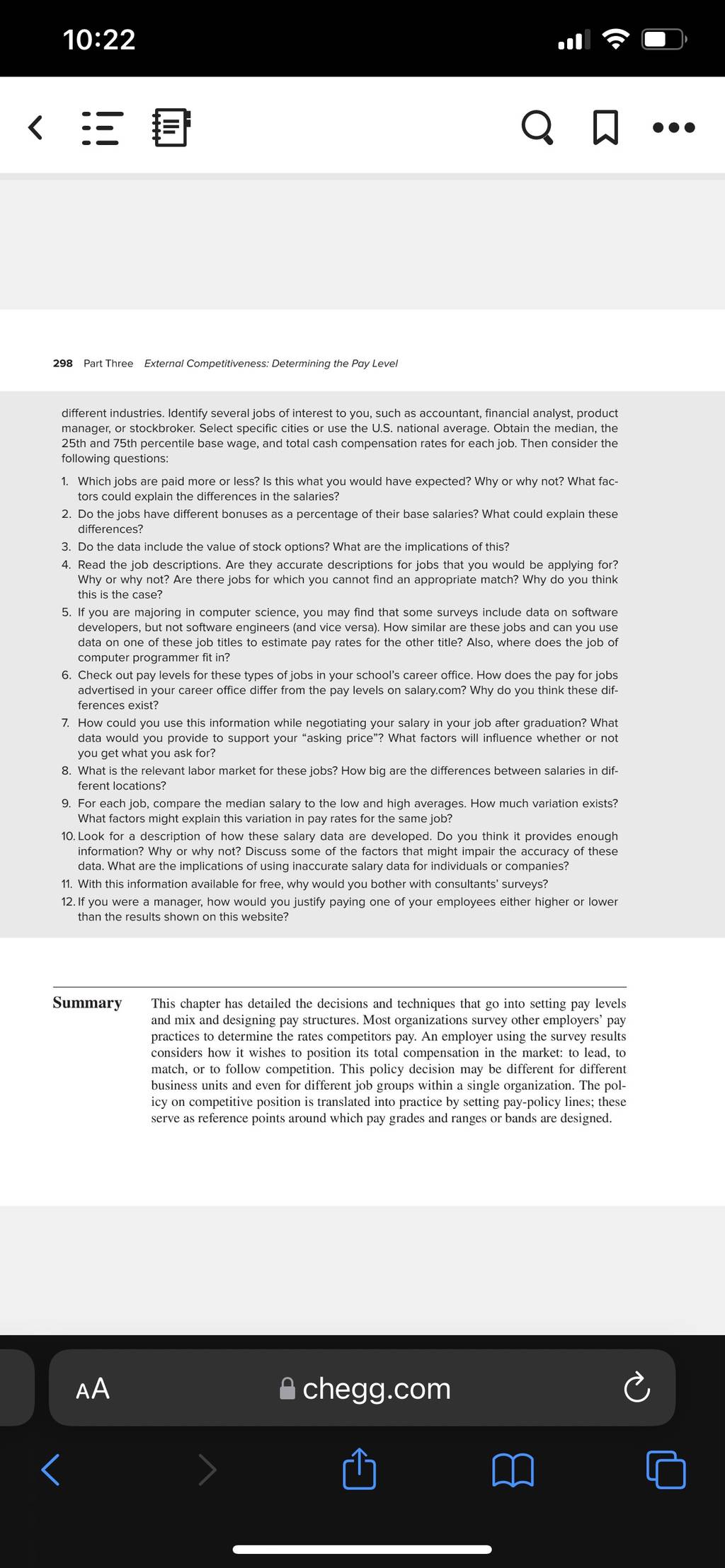 10:22

298 Part Three External Competitiveness: Determining the Pay Level

different industries. Identify several jobs of interest to you, such as accountant, financial analyst, product manager, or stockbroker. Select specific cities or use the U.S. national average. Obtain the median, the 25th and 75th percentile base wage, and total cash compensation rates for each job. Then consider the following questions:

1. Which jobs are paid more or less? Is this what you would have expected? Why or why not? What factors could explain the differences in the salaries?
2. Do the jobs have different bonuses as a percentage of their base salaries? What could explain these differences?
3. Do the data include the value of stock options? What are the implications of this?
4. Read the job descriptions. Are they accurate descriptions for jobs that you would be applying for? Why or why not? Are there jobs for which you cannot find an appropriate match? Why do you think this is the case?
5. If you are majoring in computer science, you may find that some surveys include data on software developers, but not software engineers (and vice versa). How similar are these jobs and can you use data on one of these job titles to estimate pay rates for the other title? Also, where does the job of computer programmer fit in?
6. Check out pay levels for these types of jobs in your school's career office. How does the pay for jobs advertised in your career office differ from the pay levels on salary.com? Why do you think these differences exist?
7. How could you use this information while negotiating your salary in your job after graduation? What data would you provide to support your "asking price"? What factors will influence whether or not you get what you ask for?
8. What is the relevant labor market for these jobs? How big are the differences between salaries in different locations?
9. For each job, compare the median salary to the low and high averages. How much variation exists? What factors might explain this variation in pay rates for the same job?
10. Look for a description of how these salary data are developed. Do you think it provides enough information? Why or why not? Discuss some of the factors that might impair the accuracy of these data. What are the implications of using inaccurate salary data for individuals or companies?
11. With this information available for free, why would you bother with consultants' surveys?
12. If you were a manager, how would you justify paying one of your employees either higher or lower than the results shown on this website?

Summary

This chapter has detailed the decisions and techniques that go into setting pay levels and mix and designing pay structures. Most organizations survey other employers' pay practices to determine the rates competitors pay. An employer using the survey results considers how it wishes to position its total compensation in the market: to lead, to match, or to follow competition. This policy decision may be different for different business units and even for different job groups within a single organization. The policy on competitive position is translated into practice by setting pay-policy lines; these serve as reference points around which pay grades and ranges or bands are designed.

AA chegg.com